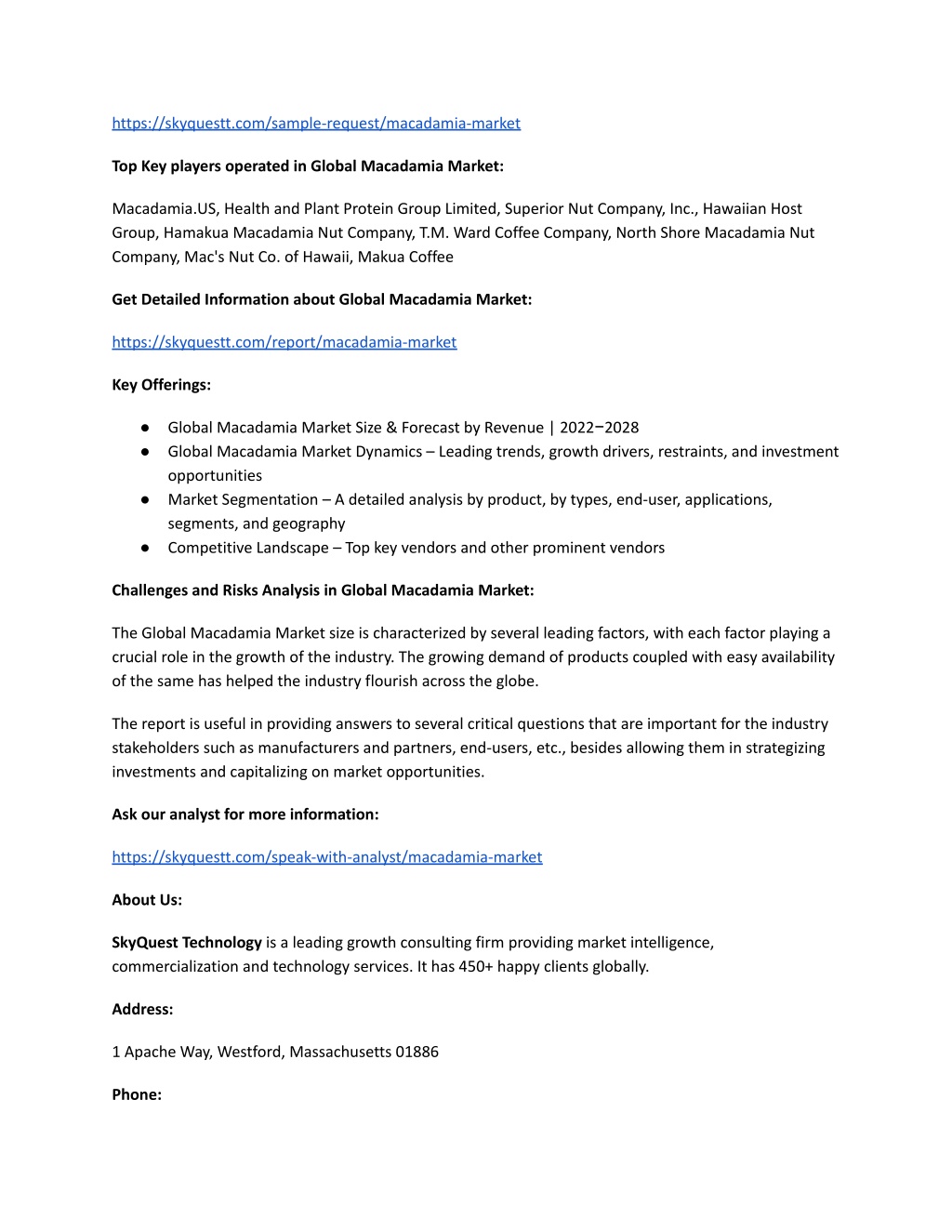 https://skyquestt.com/sample-request/macadamia-market

Top Key players operated in Global Macadamia Market:

Macadamia.US, Health and Plant Protein Group Limited, Superior Nut Company, Inc., Hawaiian Host Group, Hamakua Macadamia Nut Company, T.M. Ward Coffee Company, North Shore Macadamia Nut Company, Mac's Nut Co. of Hawaii, Makua Coffee

Get Detailed Information about Global Macadamia Market:

https://skyquestt.com/report/macadamia-market

Key Offerings:

● Global Macadamia Market Size & Forecast by Revenue | 2022−2028
● Global Macadamia Market Dynamics – Leading trends, growth drivers, restraints, and investment opportunities
● Market Segmentation – A detailed analysis by product, by types, end-user, applications, segments, and geography
● Competitive Landscape – Top key vendors and other prominent vendors

Challenges and Risks Analysis in Global Macadamia Market:

The Global Macadamia Market size is characterized by several leading factors, with each factor playing a crucial role in the growth of the industry. The growing demand of products coupled with easy availability of the same has helped the industry flourish across the globe.

The report is useful in providing answers to several critical questions that are important for the industry stakeholders such as manufacturers and partners, end-users, etc., besides allowing them in strategizing investments and capitalizing on market opportunities.

Ask our analyst for more information:

https://skyquestt.com/speak-with-analyst/macadamia-market

About Us:

SkyQuest Technology is a leading growth consulting firm providing market intelligence, commercialization and technology services. It has 450+ happy clients globally.

Address:

1 Apache Way, Westford, Massachusetts 01886

Phone: